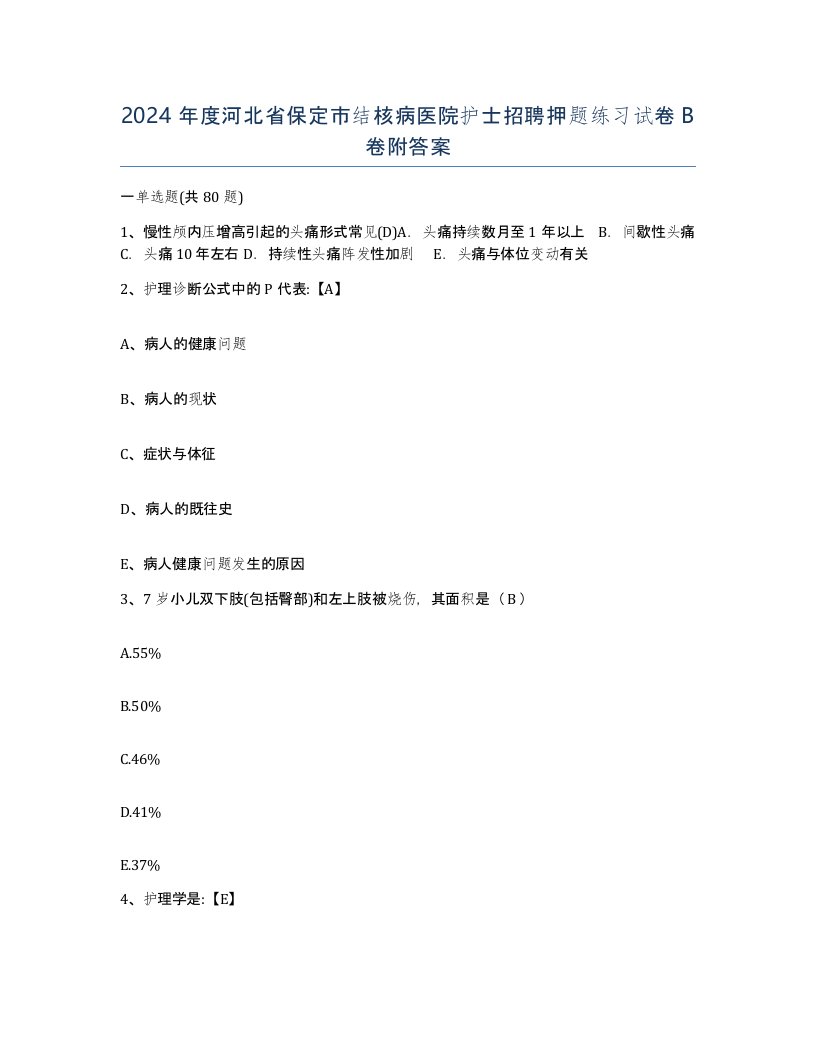 2024 年度河北省保定市结核病医院护士招聘押题练习试卷 B 卷附答案

一单选题(共 80 题)

1、慢性颅内压增高引起的头痛形式常见(D)A. 头痛持续数月至 1 年以上 B. 间歇性头痛 C. 头痛 10 年左右 D. 持续性头痛阵发性加剧 E. 头痛与体位变动有关

2、护理诊断公式中的 P 代表:【A】

A、病人的健康问题

B、病人的现状

C、症状与体征

D、病人的既往史

E、病人健康问题发生的原因

3、7 岁小儿双下肢(包括臀部)和左上肢被烧伤，其面积是（B）

A.55%

B.50%

C.46%

D.41%

E.37%

4、护理学是:【E】